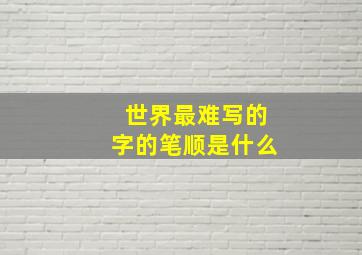 世界最难写的
字的笔顺是什么